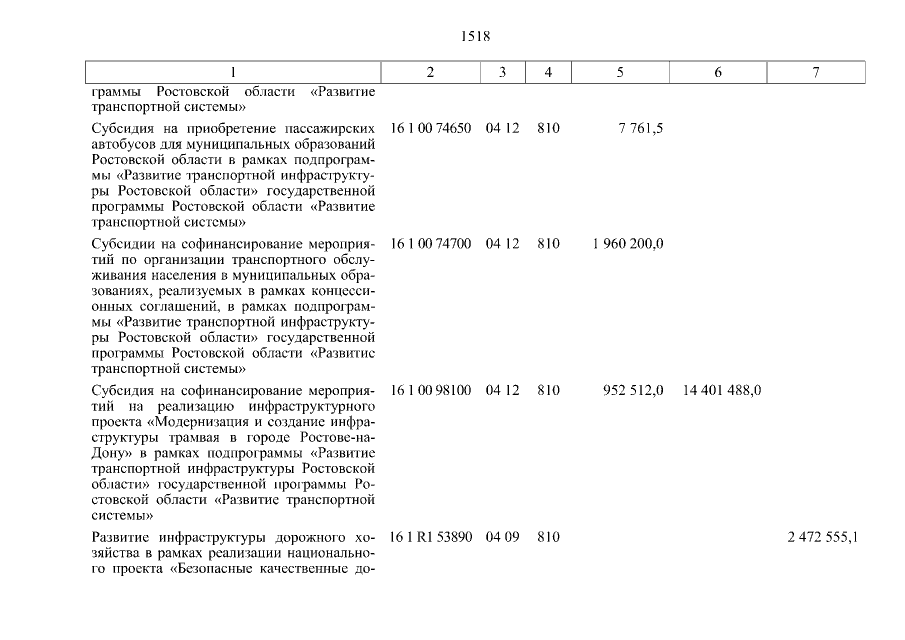 1518

| 1 | 2 | 3 | 4 | 5 | 6 | 7 |
|---|---|---|---|---|---|---|
| граммы Ростовской области «Развитие транспортной системы» | | | | | | |
| Субсидия на приобретение пассажирских автобусов для муниципальных образований Ростовской области в рамках подпрограммы «Развитие транспортной инфраструктуры Ростовской области» государственной программы Ростовской области «Развитие транспортной системы» | 16 1 00 74650 | 04 12 | 810 | 7 761,5 | | |
| Субсидии на софинансирование мероприятий по организации транспортного обслуживания населения в муниципальных образованиях, реализуемых в рамках концессионных соглашений, в рамках подпрограммы «Развитие транспортной инфраструктуры Ростовской области» государственной программы Ростовской области «Развитие транспортной системы» | 16 1 00 74700 | 04 12 | 810 | 1 960 200,0 | | |
| Субсидия на софинансирование мероприятий на реализацию инфраструктурного проекта «Модернизация и создание инфраструктуры трамвая в городе Ростове-на-Дону» в рамках подпрограммы «Развитие транспортной инфраструктуры Ростовской области» государственной программы Ростовской области «Развитие транспортной системы» | 16 1 00 98100 | 04 12 | 810 | 952 512,0 | 14 401 488,0 | |
| Развитие инфраструктуры дорожного хозяйства в рамках реализации национального проекта «Безопасные качественные до- | 16 1 R1 53890 | 04 09 | 810 | | | 2 472 555,1 |